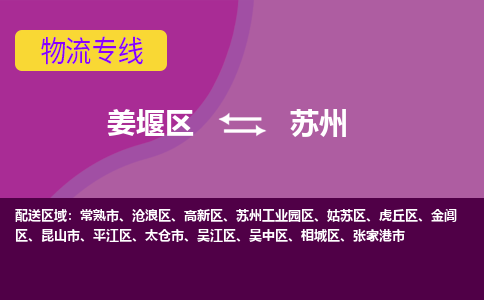 物流专线

姜堰区 苏州

配送区域：常熟市、沧浪区、高新区、苏州工业园区、姑苏区、虎丘区、金阊区、昆山市、平江区、太仓市、吴江区、吴中区、相城区、张家港市